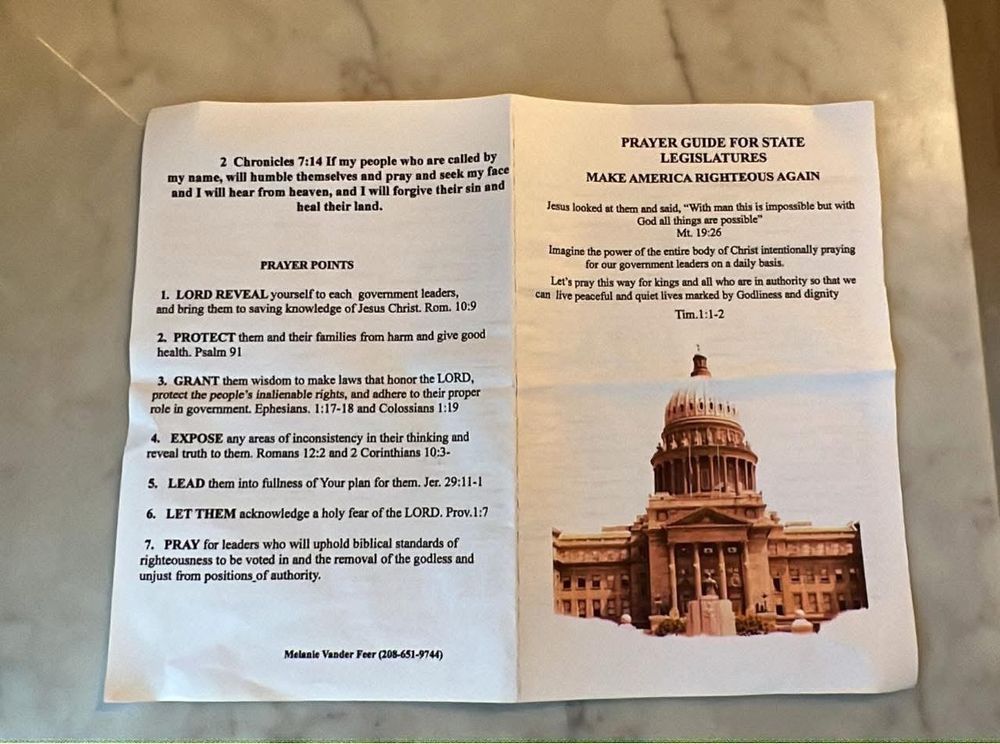 2 Chronicles 7:14 If my people who are called by my name, will humble themselves and pray and seek my face and I will hear from heaven, and I will forgive their sin and heal their land.

PRAYER POINTS

1. LORD REVEAL yourself to each government leaders, and bring them to saving knowledge of Jesus Christ. Rom. 10:9

2. PROTECT them and their families from harm and give good health. Psalm 91

3. GRANT them wisdom to make laws that honor the LORD, protect the people's inalienable rights, and adhere to their proper role in government. Ephesians. 1:17-18 and Colossians 1:19

4. EXPOSE any areas of inconsistency in their thinking and reveal truth to them. Romans 12:2 and 2 Corinthians 10:3-

5. LEAD them into fullness of Your plan for them. Jer. 29:11-1

6. LET THEM acknowledge a holy fear of the LORD. Prov.1:7

7. PRAY for leaders who will uphold biblical standards of righteousness to be voted in and the removal of the godless and unjust from positions of authority.

Melanie Vander Feer (208-651-9744)

PRAYER GUIDE FOR STATE LEGISLATURES

MAKE AMERICA RIGHTEOUS AGAIN

Jesus looked at them and said, "With man this is impossible but with God all things are possible" Mt. 19:26

Imagine the power of the entire body of Christ intentionally praying for our government leaders on a daily basis.

Let's pray this way for kings and all who are in authority so that we can live peaceful and quiet lives marked by Godliness and dignity

Tim.1:1-2